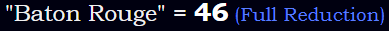 "Baton Rouge" = 46 (Full Reduction)